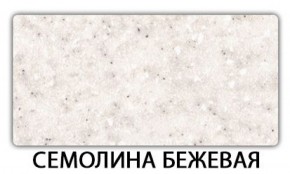 СЕМОЛИНА БЕЖЕВАЯ